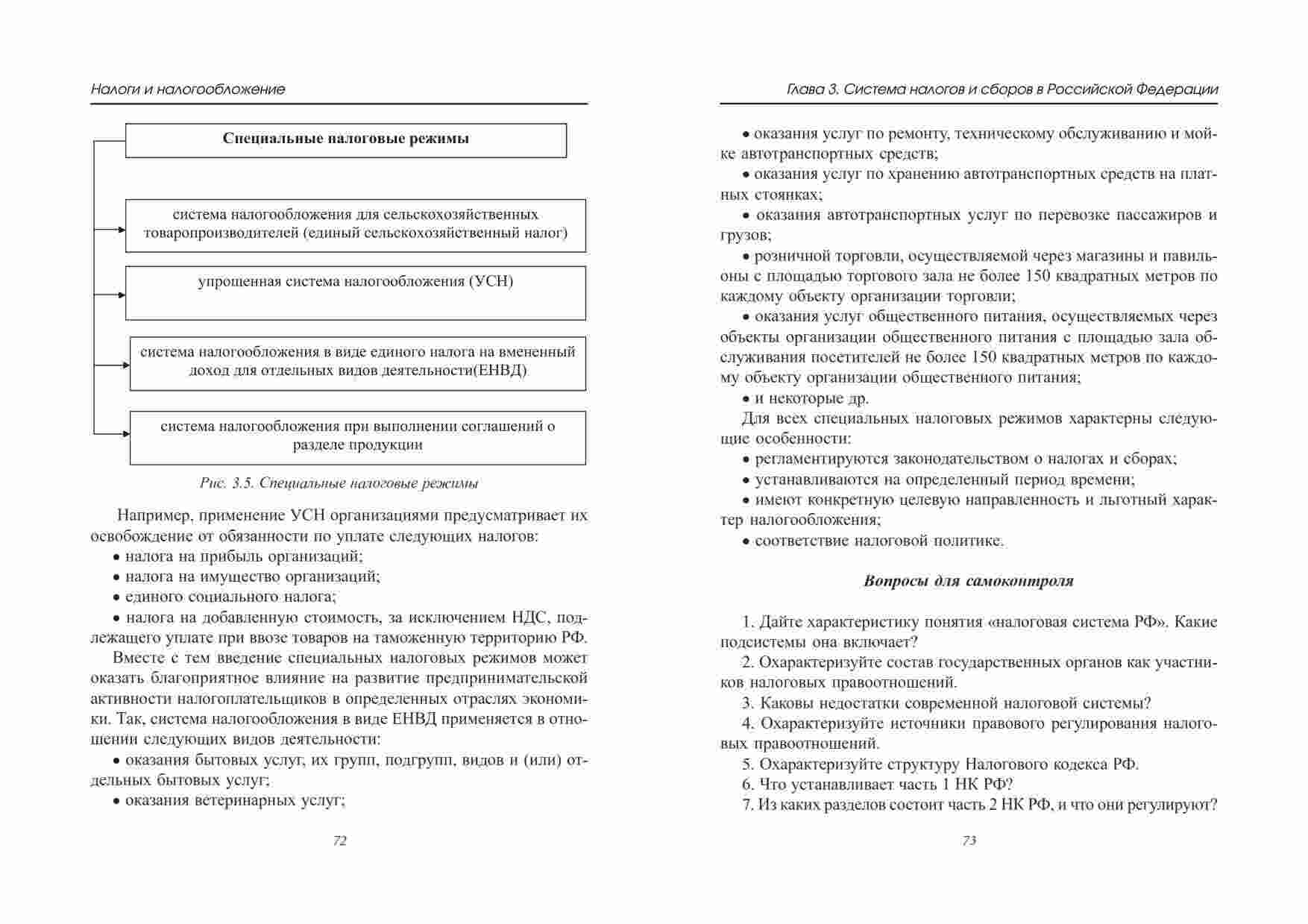 Налоги и налогообложение

Специальные налоговые режимы

система налогообложения для сельскохозяйственных товаропроизводителей (единый сельскохозяйственный налог)

упрощенная система налогообложения (УСН)

система налогообложения в виде единого налога на вмененный доход для отдельных видов деятельности(ЕНВД)

система налогообложения при выполнении соглашений о разделе продукции

Рис. 3.5. Специальные налоговые режимы

Например, применение УСН организациями предусматривает их освобождение от обязанности по уплате следующих налогов:

• налога на прибыль организаций;

• налога на имущество организаций;

• единого социального налога;

• налога на добавленную стоимость, за исключением НДС, подлежащего уплате при ввозе товаров на таможенную территорию РФ.

Вместе с тем введение специальных налоговых режимов может оказать благоприятное влияние на развитие предпринимательской активности налогоплательщиков в определенных отраслях экономики. Так, система налогообложения в виде ЕНВД применяется в отношении следующих видов деятельности:

• оказания бытовых услуг, их групп, подгрупп, видов и (или) отдельных бытовых услуг;

• оказания ветеринарных услуг;

72

Глава 3. Система налогов и сборов в Российской Федерации

• оказания услуг по ремонту, техническому обслуживанию и мойке автотранспортных средств;

• оказания услуг по хранению автотранспортных средств на платных стоянках;

• оказания автотранспортных услуг по перевозке пассажиров и грузов;

• розничной торговли, осуществляемой через магазины и павильоны с площадью торгового зала не более 150 квадратных метров по каждому объекту организации торговли;

• оказания услуг общественного питания, осуществляемых через объекты организации общественного питания с площадью зала обслуживания посетителей не более 150 квадратных метров по каждому объекту организации общественного питания;

• и некоторые др.

Для всех специальных налоговых режимов характерны следующие особенности:

• регламентируются законодательством о налогах и сборах;

• устанавливаются на определенный период времени;

• имеют конкретную целевую направленность и льготный характер налогообложения;

• соответствие налоговой политике.

Вопросы для самоконтроля

1. Дайте характеристику понятия «налоговая система РФ». Какие подсистемы она включает?

2. Охарактеризуйте состав государственных органов как участников налоговых правоотношений.

3. Каковы недостатки современной налоговой системы?

4. Охарактеризуйте источники правового регулирования налоговых правоотношений.

5. Охарактеризуйте структуру Налогового кодекса РФ.

6. Что устанавливает часть 1 НК РФ?

7. Из каких разделов состоит часть 2 НК РФ, и что они регулируют?

73